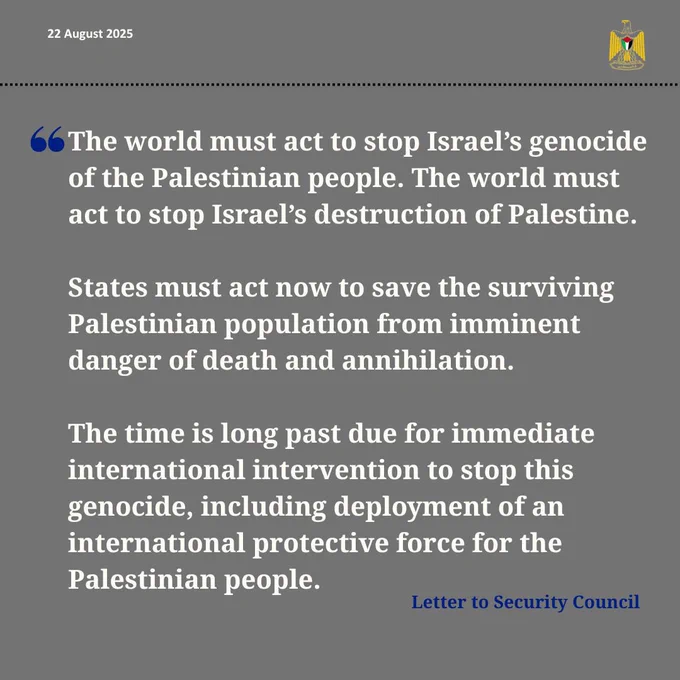 22 August 2025

"The world must act to stop Israel's genocide of the Palestinian people. The world must act to stop Israel's destruction of Palestine.

States must act now to save the surviving Palestinian population from imminent danger of death and annihilation.

The time is long past due for immediate international intervention to stop this genocide, including deployment of an international protective force for the Palestinian people.

Letter to Security Council